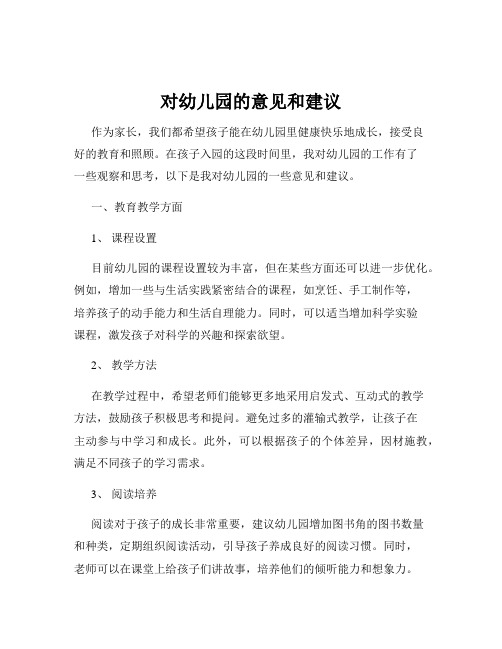 对幼儿园的意见和建议

作为家长，我们都希望孩子能在幼儿园里健康快乐地成长，接受良好的教育和照顾。在孩子入园的这段时间里，我对幼儿园的工作有了一些观察和思考，以下是我对幼儿园的一些意见和建议。

一、教育教学方面

1、 课程设置

目前幼儿园的课程设置较为丰富，但在某些方面还可以进一步优化。例如，增加一些与生活实践紧密结合的课程，如烹饪、手工制作等，培养孩子的动手能力和生活自理能力。同时，可以适当增加科学实验课程，激发孩子对科学的兴趣和探索欲望。

2、 教学方法

在教学过程中，希望老师们能够更多地采用启发式、互动式的教学方法，鼓励孩子积极思考和提问。避免过多的灌输式教学，让孩子在主动参与中学习和成长。此外，可以根据孩子的个体差异，因材施教，满足不同孩子的学习需求。

3、 阅读培养

阅读对于孩子的成长非常重要，建议幼儿园增加图书角的图书数量和种类，定期组织阅读活动，引导孩子养成良好的阅读习惯。同时，老师可以在课堂上给孩子们讲故事，培养他们的倾听能力和想象力。